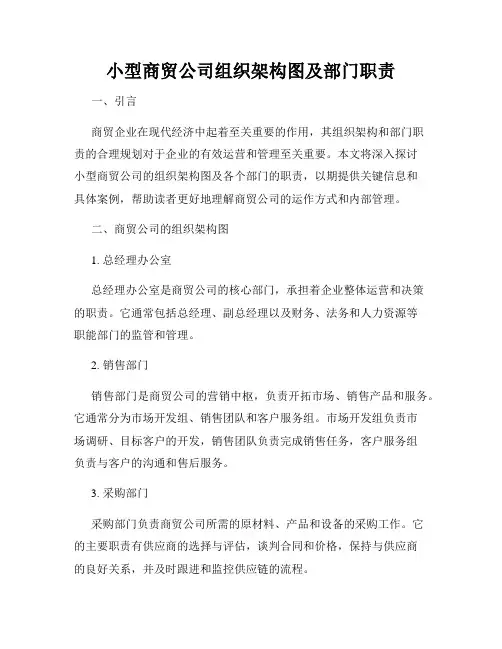 小型商贸公司组织架构图及部门职责

一、引言

商贸企业在现代经济中起着至关重要的作用，其组织架构和部门职责的合理规划对于企业的有效运营和管理至关重要。本文将深入探讨小型商贸公司的组织架构图及各个部门的职责，以期提供关键信息和具体案例，帮助读者更好地理解商贸公司的运作方式和内部管理。

二、商贸公司的组织架构图

1. 总经理办公室

总经理办公室是商贸公司的核心部门，承担着企业整体运营和决策的职责。它通常包括总经理、副总经理以及财务、法务和人力资源等职能部门的监管和管理。

2. 销售部门

销售部门是商贸公司的营销中枢，负责开拓市场、销售产品和服务。它通常分为市场开发组、销售团队和客户服务组。市场开发组负责市场调研、目标客户的开发，销售团队负责完成销售任务，客户服务组负责与客户的沟通和售后服务。

3. 采购部门

采购部门负责商贸公司所需的原材料、产品和设备的采购工作。它的主要职责有供应商的选择与评估，谈判合同和价格，保持与供应商的良好关系，并及时跟进和监控供应链的流程。